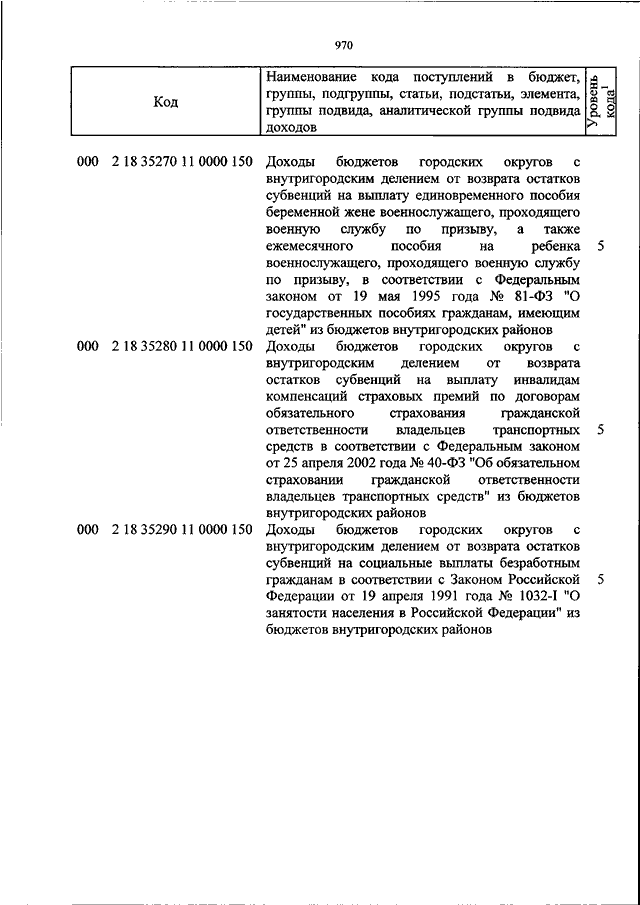 970

| Код | Наименование кода поступлений в бюджет, группы, подгруппы, статьи, подстатьи, элемента, группы подвида, аналитической группы подвида доходов | Уровень кода$^1$ |
|---|---|---|
| 000 2 18 35270 11 0000 150 | Доходы бюджетов городских округов с внутригородским делением от возврата остатков субвенций на выплату единовременного пособия беременной жене военнослужащего, проходящего военную службу по призыву, а также ежемесячного пособия на ребенка военнослужащего, проходящего военную службу по призыву, в соответствии с Федеральным законом от 19 мая 1995 года № 81-ФЗ "О государственных пособиях гражданам, имеющим детей" из бюджетов внутригородских районов | 5 |
| 000 2 18 35280 11 0000 150 | Доходы бюджетов городских округов с внутригородским делением от возврата остатков субвенций на выплату инвалидам компенсаций страховых премий по договорам обязательного страхования гражданской ответственности владельцев транспортных средств в соответствии с Федеральным законом от 25 апреля 2002 года № 40-ФЗ "Об обязательном страховании гражданской ответственности владельцев транспортных средств" из бюджетов внутригородских районов | 5 |
| 000 2 18 35290 11 0000 150 | Доходы бюджетов городских округов с внутригородским делением от возврата остатков субвенций на социальные выплаты безработным гражданам в соответствии с Законом Российской Федерации от 19 апреля 1991 года № 1032-I "О занятости населения в Российской Федерации" из бюджетов внутригородских районов | 5 |